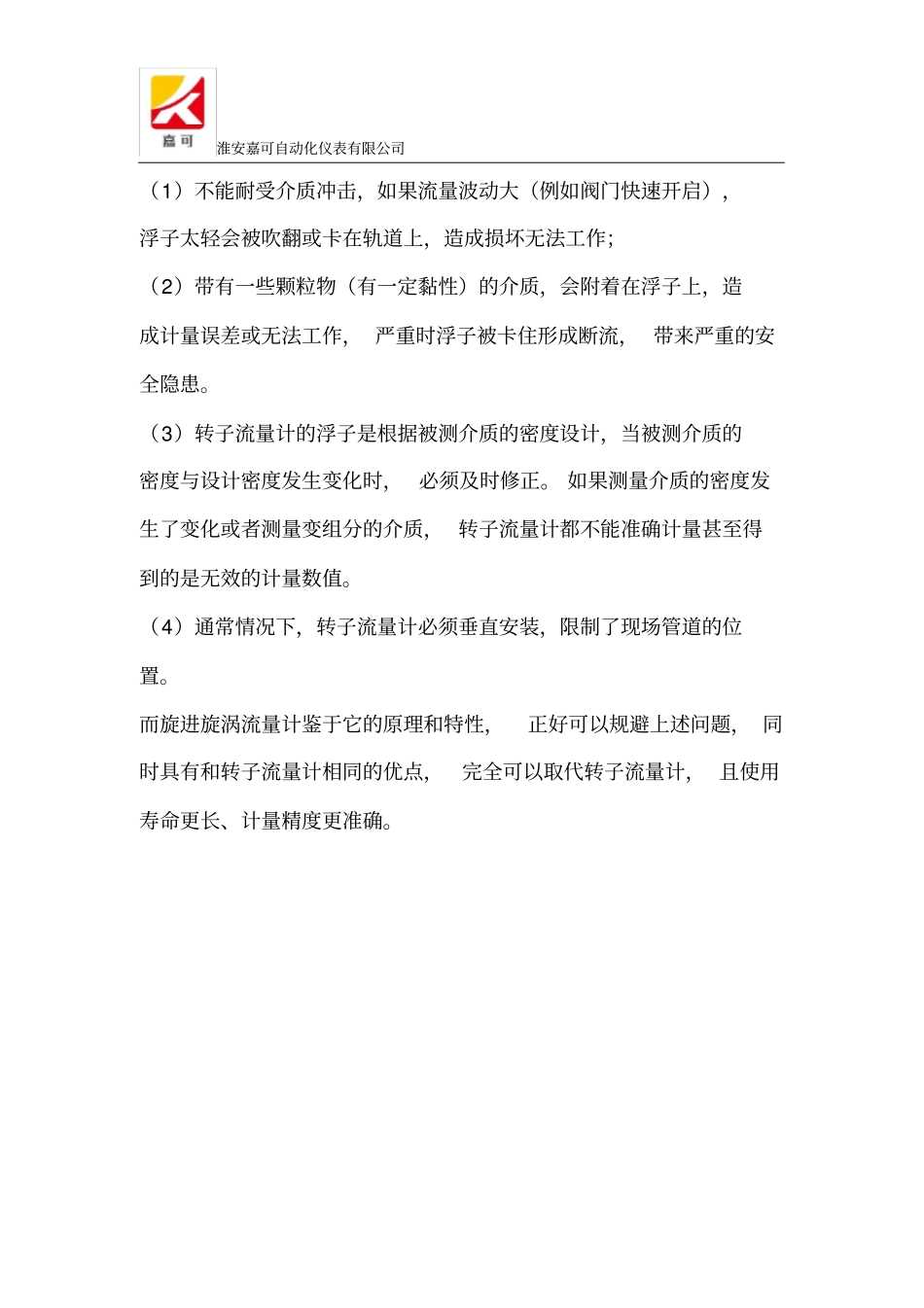 嘉可

淮安嘉可自动化仪表有限公司

（1）不能耐受介质冲击，如果流量波动大（例如阀门快速开启），浮子太轻会被吹翻或卡在轨道上，造成损坏无法工作；

（2）带有一些颗粒物（有一定黏性）的介质，会附着在浮子上，造成计量误差或无法工作，严重时浮子被卡住形成断流，带来严重的安全隐患。

（3）转子流量计的浮子是根据被测介质的密度设计，当被测介质的密度与设计密度发生变化时，必须及时修正。如果测量介质的密度发生了变化或者测量变组分的介质，转子流量计都不能准确计量甚至得到的是无效的计量数值。

（4）通常情况下，转子流量计必须垂直安装，限制了现场管道的位置。

而旋进旋涡流量计鉴于它的原理和特性，正好可以规避上述问题，同时具有和转子流量计相同的优点，完全可以取代转子流量计，且使用寿命更长、计量精度更准确。